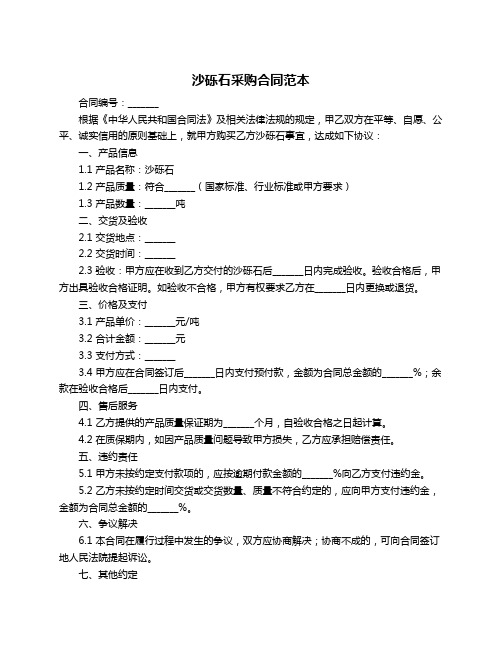 沙砾石采购合同范本

合同编号：______

根据《中华人民共和国合同法》及相关法律法规的规定，甲乙双方在平等、自愿、公平、诚实信用的原则基础上，就甲方购买乙方沙砾石事宜，达成如下协议：

一、产品信息

1.1 产品名称：沙砾石

1.2 产品质量：符合______（国家标准、行业标准或甲方要求）

1.3 产品数量：______吨

二、交货及验收

2.1 交货地点：______

2.2 交货时间：______

2.3 验收：甲方应在收到乙方交付的沙砾石后______日内完成验收。验收合格后，甲方出具验收合格证明。如验收不合格，甲方有权要求乙方在______日内更换或退货。

三、价格及支付

3.1 产品单价：______元/吨

3.2 合计金额：______元

3.3 支付方式：______

3.4 甲方应在合同签订后______日内支付预付款，金额为合同总金额的______%；余款在验收合格后______日内支付。

四、售后服务

4.1 乙方提供的产品质量保证期为______个月，自验收合格之日起计算。

4.2 在质保期内，如因产品质量问题导致甲方损失，乙方应承担赔偿责任。

五、违约责任

5.1 甲方未按约定支付款项的，应按逾期付款金额的______%向乙方支付违约金。

5.2 乙方未按约定时间交货或交货数量、质量不符合约定的，应向甲方支付违约金，金额为合同总金额的______%。

六、争议解决

6.1 本合同在履行过程中发生的争议，双方应协商解决；协商不成的，可向合同签订地人民法院提起诉讼。

七、其他约定